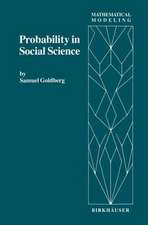 MATHEMATICAL
MODELING

Probability in Social Science

by
Samuel Goldberg

BIRKHÄUSER